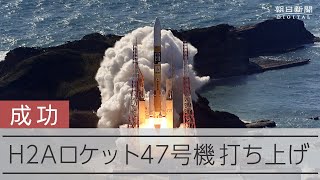 朝日新聞
DIGITAL

成功

H2Aロケット47号機 打ち上げ